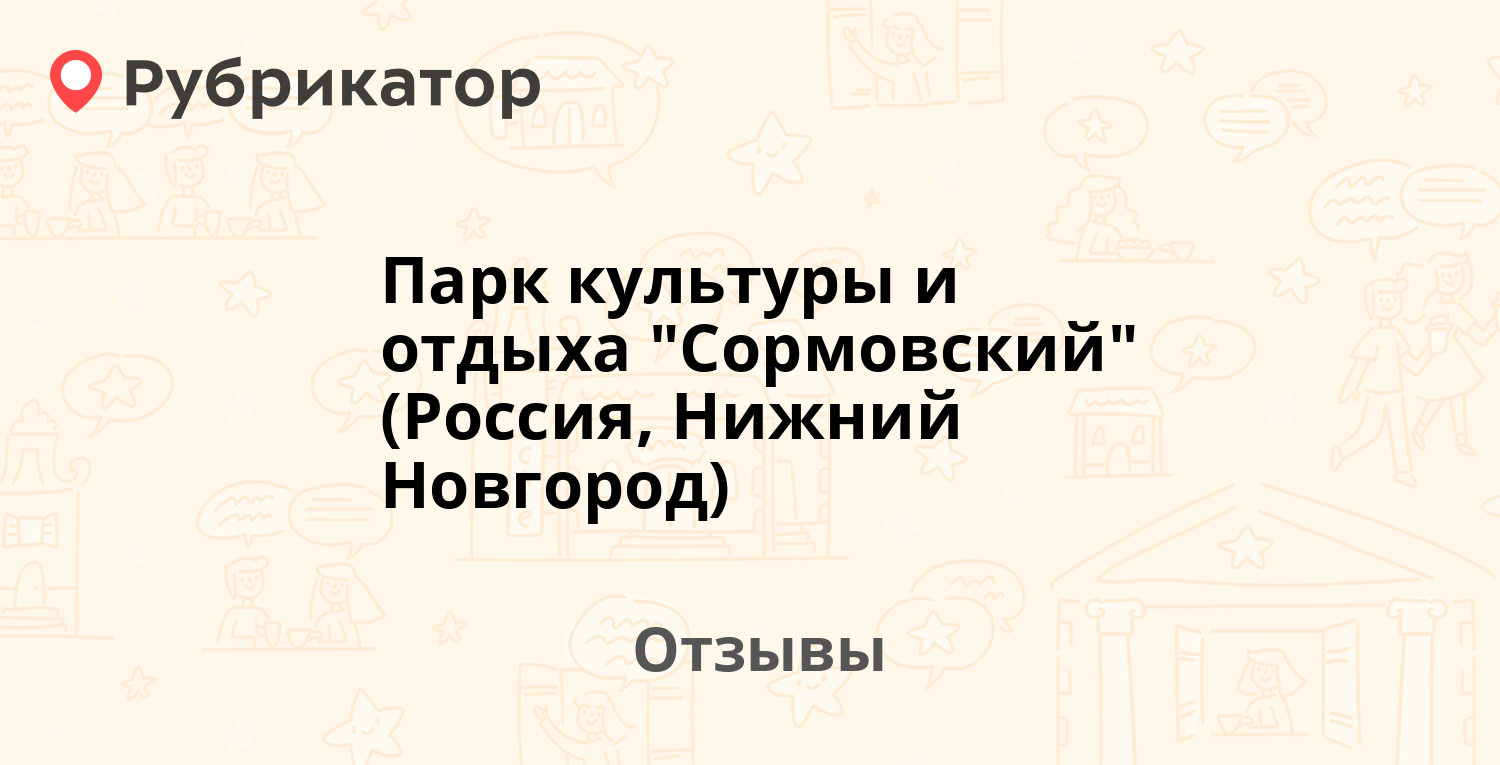 Рубрикатор

Парк культуры и отдыха "Сормовский" (Россия, Нижний Новгород)

Отзывы